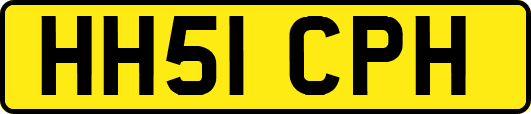 HH51 CPH